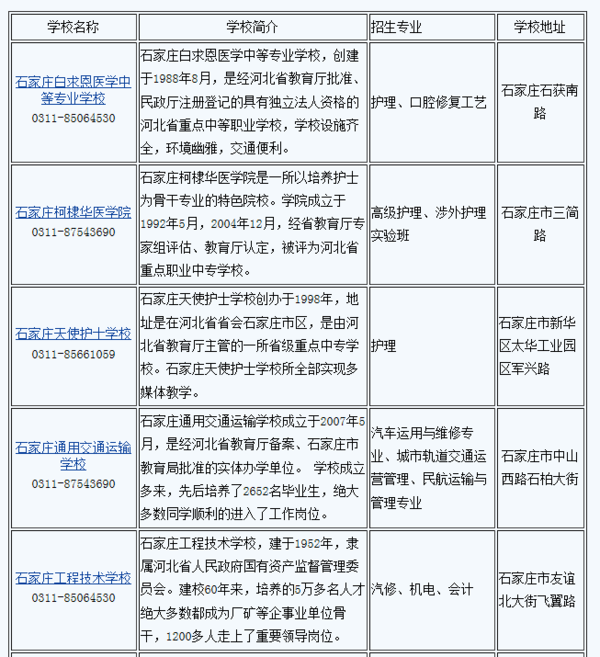 | 学校名称 | 学校简介 | 招生专业 | 学校地址 |
|---|---|---|---|
| 石家庄白求恩医学中等专业学校 0311-85064530 | 石家庄白求恩医学中等专业学校，创建于1988年8月，是经河北省教育厅批准、民政厅注册登记的具有独立法人资格的河北省重点中等职业学校，学校设施齐全，环境幽雅，交通便利。 | 护理、口腔修复工艺 | 石家庄石获南路 |
| 石家庄柯棣华医学院 0311-87543690 | 石家庄柯棣华医学院是一所以培养护士为骨干专业的特色院校。学院成立于1992年5月，2004年12月，经省教育厅专家组评估、教育厅认定，被评为河北省重点职业中专学校。 | 高级护理、涉外护理实验班 | 石家庄市三简路 |
| 石家庄天使护士学校 0311-85661059 | 石家庄天使护士学校创办于1998年，地址是在河北省省会石家庄市区，是由河北省教育厅主管的一所省级重点中专学校。石家庄天使护士学校所全部实现多媒体教学。 | 护理 | 石家庄市新华区太华工业园区军兴路 |
| 石家庄通用交通运输学校 0311-87543690 | 石家庄通用交通运输学校成立于2007年5月，是经河北省教育厅备案、石家庄市教育局批准的实体办学单位。 学校成立多来，先后培养了2652名毕业生，绝大多数同学顺利的进入了工作岗位。 | 汽车运用与维修专业、城市轨道交通运营管理、民航运输与管理专业 | 石家庄市中山西路石柏大街 |
| 石家庄工程技术学校 0311-85064530 | 石家庄工程技术学校，建于1952年，隶属河北省人民政府国有资产监督管理委员会。建校60年来，培养的5万多名人才绝大多数都成为厂矿等企事业单位骨干，1200多人走上了重要领导岗位。 | 汽修、机电、会计 | 石家庄市友谊北大街飞翼路 |